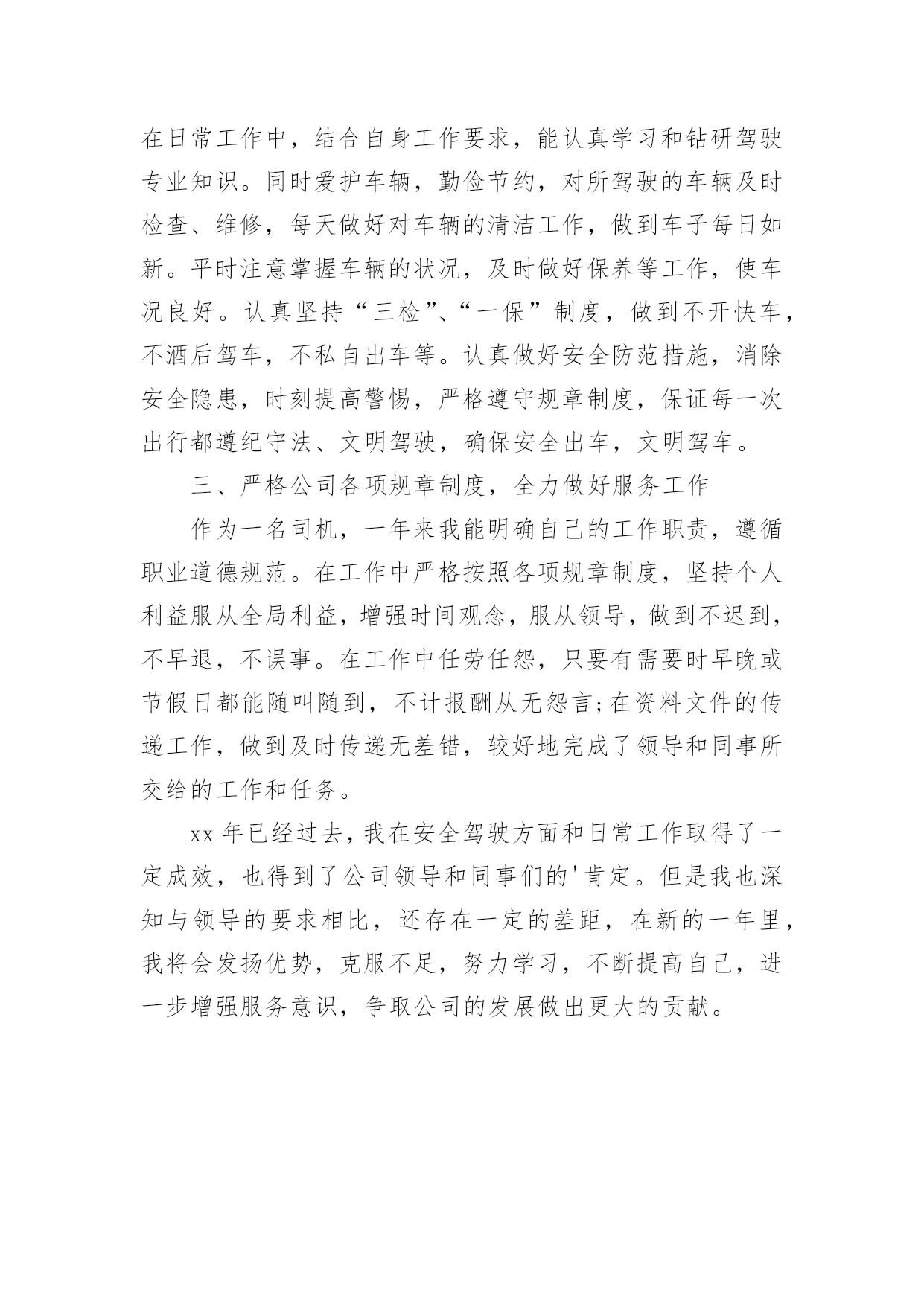 在日常工作中，结合自身工作要求，能认真学习和钻研驾驶专业知识。同时爱护车辆，勤俭节约，对所驾驶的车辆及时检查、维修，每天做好对车辆的清洁工作，做到车子每日如新。平时注意掌握车辆的状况，及时做好保养等工作，使车况良好。认真坚持“三检”、“一保”制度，做到不开快车，不酒后驾车，不私自出车等。认真做好安全防范措施，消除安全隐患，时刻提高警惕，严格遵守规章制度，保证每一次出行都遵纪守法、文明驾驶，确保安全出车，文明驾车。

三、严格公司各项规章制度，全力做好服务工作

作为一名司机，一年来我能明确自己的工作职责，遵循职业道德规范。在工作中严格按照各项规章制度，坚持个人利益服从全局利益，增强时间观念，服从领导，做到不迟到，不早退，不误事。在工作中任劳任怨，只要有需要时早晚或节假日都能随叫随到，不计报酬从无怨言;在资料文件的传递工作，做到及时传递无差错，较好地完成了领导和同事所交给的工作和任务。

xx 年已经过去，我在安全驾驶方面和日常工作取得了一定成效，也得到了公司领导和同事们的'肯定。但是我也深知与领导的要求相比，还存在一定的差距，在新的一年里，我将会发扬优势，克服不足，努力学习，不断提高自己，进一步增强服务意识，争取公司的发展做出更大的贡献。